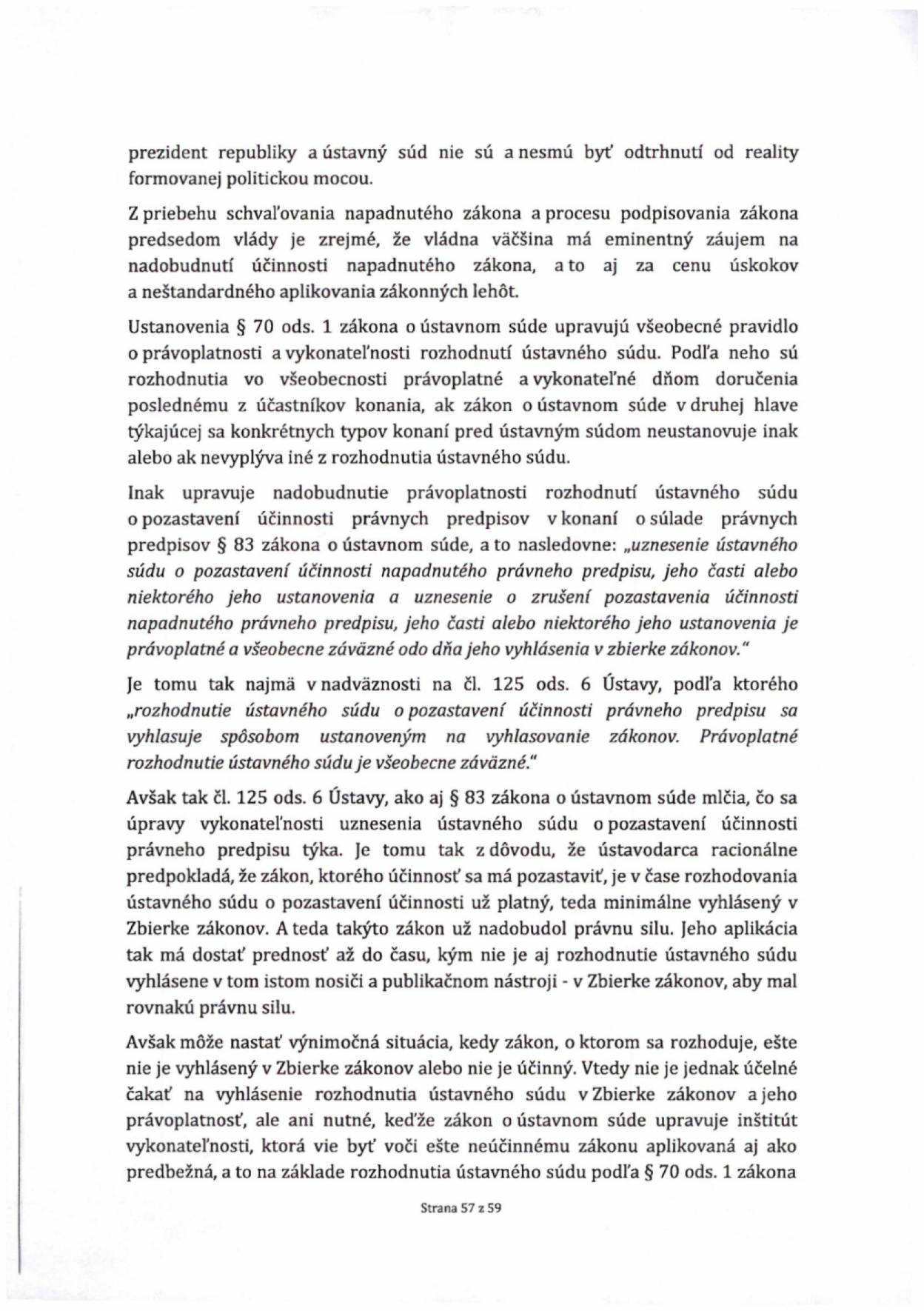 prezident republiky a ústavný súd nie sú a nesmú byť odtrhnutí od reality formovanej politickou mocou.

Z priebehu schvaľovania napadnutého zákona a procesu podpisovania zákona predsedom vlády je zrejmé, že vládna väčšina má eminentný záujem na nadobudnutí účinnosti napadnutého zákona, a to aj za cenu úskokov a neštandardného aplikovania zákonných lehôt.

Ustanovenia § 70 ods. 1 zákona o ústavnom súde upravujú všeobecné pravidlo o právoplatnosti a vykonateľnosti rozhodnutí ústavného súdu. Podľa neho sú rozhodnutia vo všeobecnosti právoplatné a vykonateľné dňom doručenia poslednému z účastníkov konania, ak zákon o ústavnom súde v druhej hlave týkajúcej sa konkrétnych typov konaní pred ústavným súdom neustanovuje inak alebo ak nevyplýva iné z rozhodnutia ústavného súdu.

Inak upravuje nadobudnutie právoplatnosti rozhodnutí ústavného súdu o pozastavení účinnosti právnych predpisov v konaní o súlade právnych predpisov § 83 zákona o ústavnom súde, a to nasledovne: „uznesenie ústavného súdu o pozastavení účinnosti napadnutého právneho predpisu, jeho časti alebo niektorého jeho ustanovenia a uznesenie o zrušení pozastavenia účinnosti napadnutého právneho predpisu, jeho časti alebo niektorého jeho ustanovenia je právoplatné a všeobecne záväzné odo dňa jeho vyhlásenia v zbierke zákonov."

Je tomu tak najmä v nadväznosti na čl. 125 ods. 6 Ústavy, podľa ktorého „rozhodnutie ústavného súdu o pozastavení účinnosti právneho predpisu sa vyhlasuje spôsobom ustanoveným na vyhlasovanie zákonov. Právoplatné rozhodnutie ústavného súdu je všeobecne záväzné."

Avšak tak čl. 125 ods. 6 Ústavy, ako aj § 83 zákona o ústavnom súde mlčia, čo sa úpravy vykonateľnosti uznesenia ústavného súdu o pozastavení účinnosti právneho predpisu týka. Je tomu tak z dôvodu, že ústavodarca racionálne predpokladá, že zákon, ktorého účinnosť sa má pozastaviť, je v čase rozhodovania ústavného súdu o pozastavení účinnosti už platný, teda minimálne vyhlásený v Zbierke zákonov. A teda takýto zákon už nadobudol právnu silu. Jeho aplikácia tak má dostať prednosť až do času, kým nie je aj rozhodnutie ústavného súdu vyhlásene v tom istom nosiči a publikačnom nástroji - v Zbierke zákonov, aby mal rovnakú právnu silu.

Avšak môže nastať výnimočná situácia, kedy zákon, o ktorom sa rozhoduje, ešte nie je vyhlásený v Zbierke zákonov alebo nie je účinný. Vtedy nie je jednak účelné čakať na vyhlásenie rozhodnutia ústavného súdu v Zbierke zákonov a jeho právoplatnosť, ale ani nutné, keďže zákon o ústavnom súde upravuje inštitút vykonateľnosti, ktorá vie byť voči ešte neúčinnému zákonu aplikovaná aj ako predbežná, a to na základe rozhodnutia ústavného súdu podľa § 70 ods. 1 zákona

Strana 57 z 59